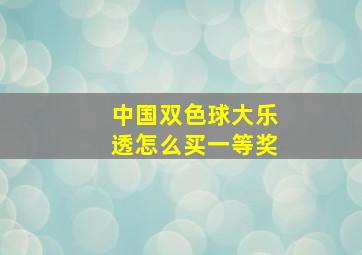 中国双色球大乐透怎么买一等奖